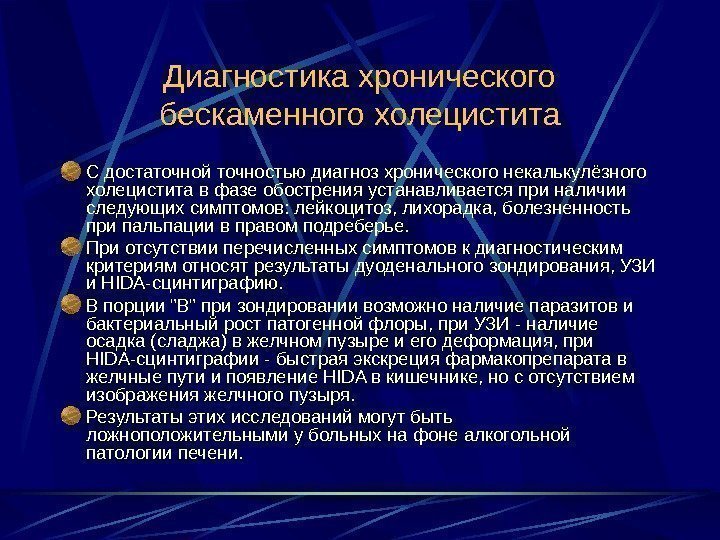 Диагностика хронического бескаменного холецистита

С достаточной точностью диагноз хронического некалькулёзного холецистита в фазе обострения устанавливается при наличии следующих симптомов: лейкоцитоз, лихорадка, болезненность при пальпации в правом подреберье.

При отсутствии перечисленных симптомов к диагностическим критериям относят результаты дуоденального зондирования, УЗИ и HIDA-сцинтиграфию.

В порции "В" при зондировании возможно наличие паразитов и бактериальный рост патогенной флоры, при УЗИ - наличие осадка (сладжа) в желчном пузыре и его деформация, при HIDA-сцинтиграфии - быстрая экскреция фармакопрепарата в желчные пути и появление HIDA в кишечнике, но с отсутствием изображения желчного пузыря.

Результаты этих исследований могут быть ложноположительными у больных на фоне алкогольной патологии печени.